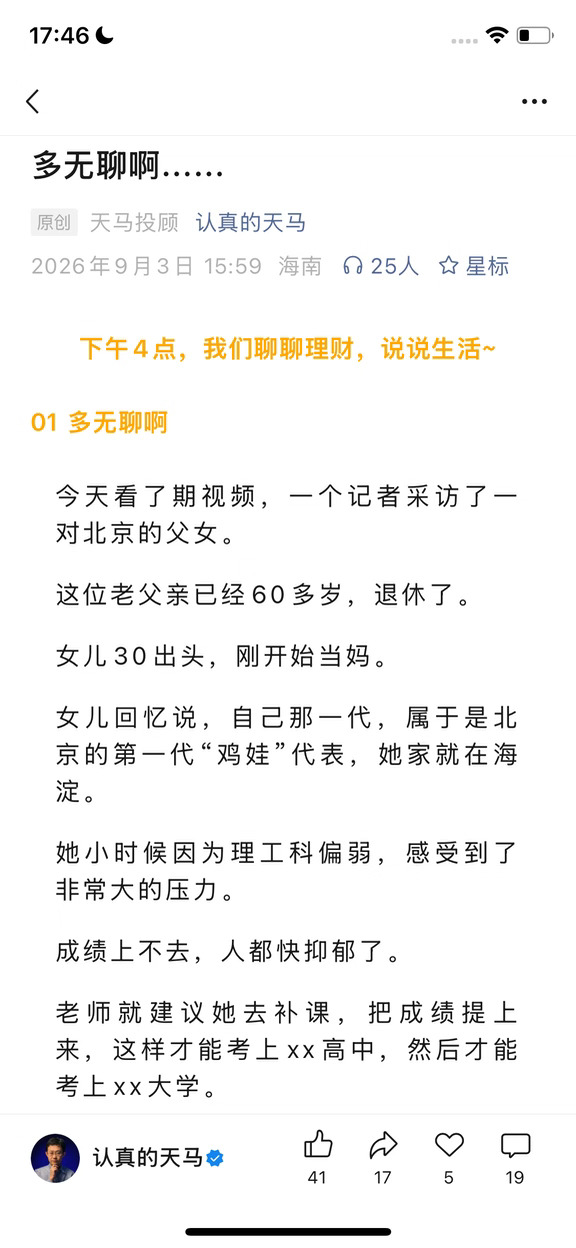 17:46

多无聊啊……

原创 天马投顾 认真的天马
2026年9月3日 15:59 海南 25人 星标

下午4点，我们聊聊理财，说说生活~

01 多无聊啊

今天看了期视频，一个记者采访了一对北京的父女。

这位老父亲已经60多岁，退休了。

女儿30出头，刚开始当妈。

女儿回忆说，自己那一代，属于是北京的第一代“鸡娃”代表，她家就在海淀。

她小时候因为理工科偏弱，感受到了非常大的压力。

成绩上不去，人都快抑郁了。

老师就建议她去补课，把成绩提上来，这样才能考上xx高中，然后才能考上xx大学。

认真的天马 41 17 5 19